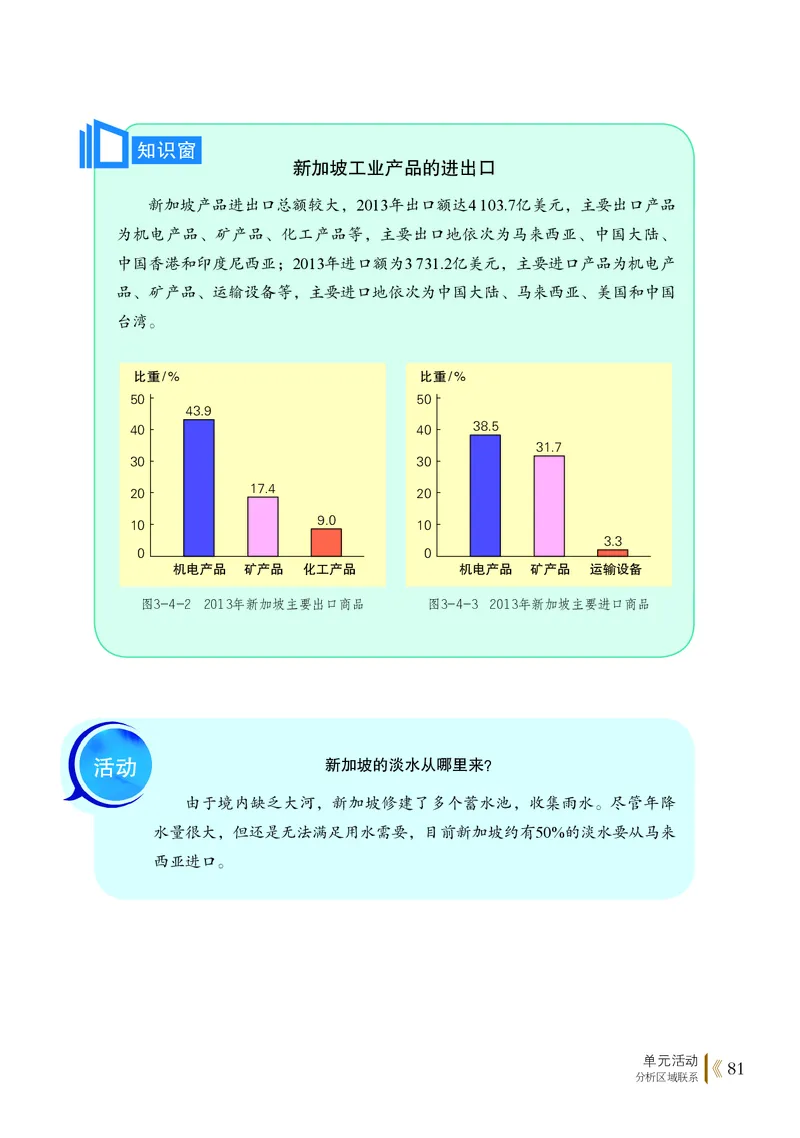 知识窗

新加坡工业产品的进出口

新加坡产品进出口总额较大，2013年出口额达4 103.7亿美元，主要出口产品为机电产品、矿产品、化工产品等，主要出口地依次为马来西亚、中国大陆、中国香港和印度尼西亚；2013年进口额为3 731.2亿美元，主要进口产品为机电产品、矿产品、运输设备等，主要进口地依次为中国大陆、马来西亚、美国和中国台湾。

比重/%
50
40
30
20
10
0
43.9
17.4
9.0
机电产品 矿产品 化工产品

图3-4-2 2013年新加坡主要出口商品

比重/%
50
40
30
20
10
0
38.5
31.7
3.3
机电产品 矿产品 运输设备

图3-4-3 2013年新加坡主要进口商品

活动

新加坡的淡水从哪里来？

由于境内缺乏大河，新加坡修建了多个蓄水池，收集雨水。尽管年降水量很大，但还是无法满足用水需要，目前新加坡约有50%的淡水要从马来西亚进口。

单元活动
分析区域联系
81